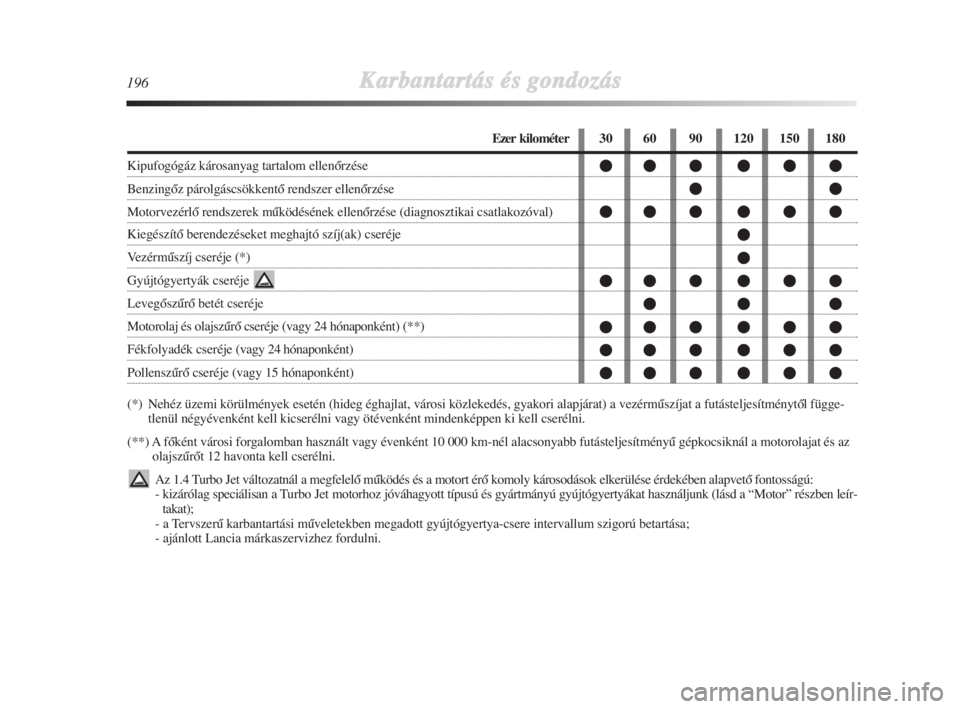 196 Karbantartás és gondozás

| Ezer kilométer | 30 | 60 | 90 | 120 | 150 | 180 |
|---|---|---|---|---|---|---|
| Kipufogógáz károsanyag tartalom ellenőrzése | ● | ● | ● | ● | ● | ● |
| Benzingőz párolgáscsökkentő rendszer ellenőrzése | | | ● | | | ● |
| Motorvezérlő rendszerek működésének ellenőrzése (diagnosztikai csatlakozóval) | ● | ● | ● | ● | ● | ● |
| Kiegészítő berendezéseket meghajtó szíj(ak) cseréje | | | | ● | | |
| Vezérműszíj cseréje (*) | | | | ● | | |
| Gyújtógyertyák cseréje | ● | ● | ● | ● | ● | ● |
| Levegőszűrő betét cseréje | | ● | | ● | | ● |
| Motorolaj és olajszűrő cseréje (vagy 24 hónaponként) (**) | ● | ● | ● | ● | ● | ● |
| Fékfolyadék cseréje (vagy 24 hónaponként) | ● | ● | ● | ● | ● | ● |
| Pollenszűrő cseréje (vagy 15 hónaponként) | ● | ● | ● | ● | ● | ● |

(*) Nehéz üzemi körülmények esetén (hideg éghajlat, városi közlekedés, gyakori alapjárat) a vezérműszíjat a futásteljesítménytől függetlenül négyévenként kell kicserélni vagy ötévenként mindenképpen ki kell cserélni.

(**) A főként városi forgalomban használt vagy évenként 10 000 km-nél alacsonyabb futásteljesítményű gépkocsiknál a motorolajat és az olajszűrőt 12 havonta kell cserélni.

Az 1.4 Turbo Jet változatnál a megfelelő működés és a motort érő komoly károsodások elkerülése érdekében alapvető fontosságú:
- kizárólag speciálisan a Turbo Jet motorhoz jóváhagyott típusú és gyártmányú gyújtógyertyákat használjunk (lásd a “Motor” részben leírtakat);
- a Tervszerű karbantartási műveletekben megadott gyújtógyertya-csere intervallum szigorú betartása;
- ajánlott Lancia márkaszervizhez fordulni.

carmanualsonline.info